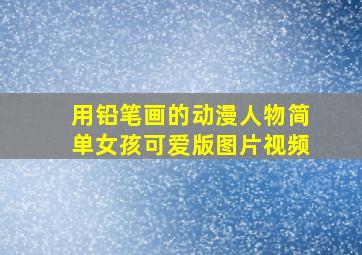 用铅笔画的动漫人物简单女孩可爱版图片视频